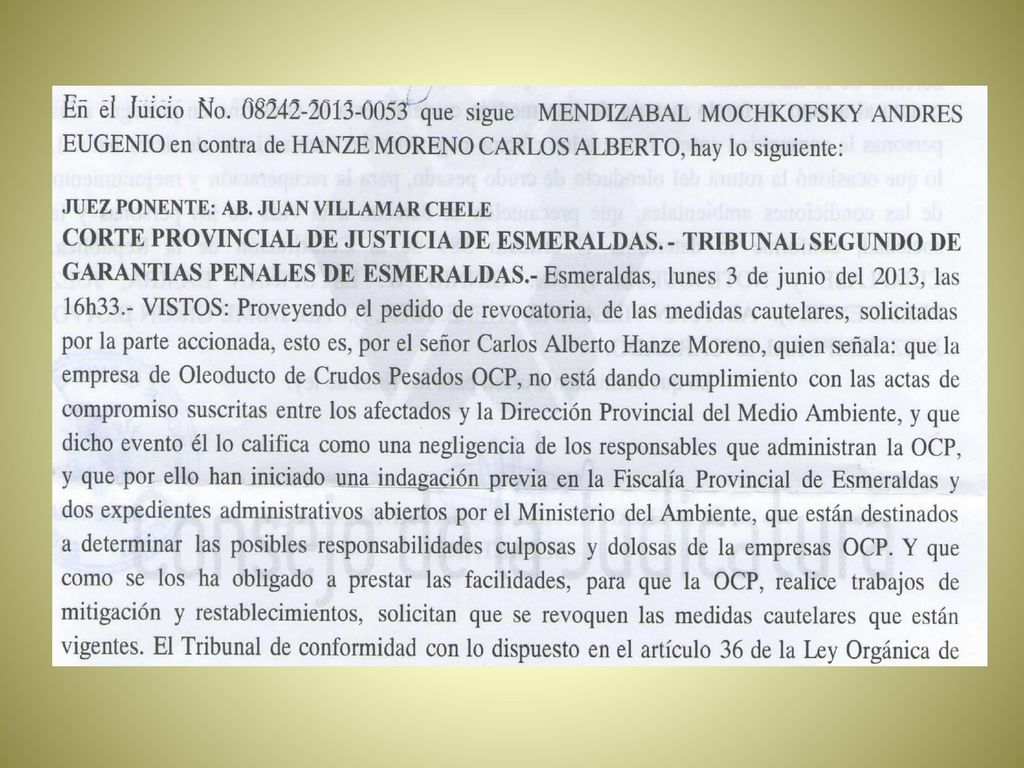 En el Juicio No. 08242-2013-0053 que sigue MENDIZABAL MOCHKOFSKY ANDRES EUGENIO en contra de HANZE MORENO CARLOS ALBERTO, hay lo siguiente:

JUEZ PONENTE: AB. JUAN VILLAMAR CHELE
CORTE PROVINCIAL DE JUSTICIA DE ESMERALDAS. - TRIBUNAL SEGUNDO DE GARANTIAS PENALES DE ESMERALDAS.- Esmeraldas, lunes 3 de junio del 2013, las 16h33.- VISTOS: Proveyendo el pedido de revocatoria, de las medidas cautelares, solicitadas por la parte accionada, esto es, por el señor Carlos Alberto Hanze Moreno, quien señala: que la empresa de Oleoducto de Crudos Pesados OCP, no está dando cumplimiento con las actas de compromiso suscritas entre los afectados y la Dirección Provincial del Medio Ambiente, y que dicho evento él lo califica como una negligencia de los responsables que administran la OCP, y que por ello han iniciado una indagación previa en la Fiscalía Provincial de Esmeraldas y dos expedientes administrativos abiertos por el Ministerio del Ambiente, que están destinados a determinar las posibles responsabilidades culposas y dolosas de la empresas OCP. Y que como se los ha obligado a prestar las facilidades, para que la OCP, realice trabajos de mitigación y restablecimientos, solicitan que se revoquen las medidas cautelares que están vigentes. El Tribunal de conformidad con lo dispuesto en el artículo 36 de la Ley Orgánica de